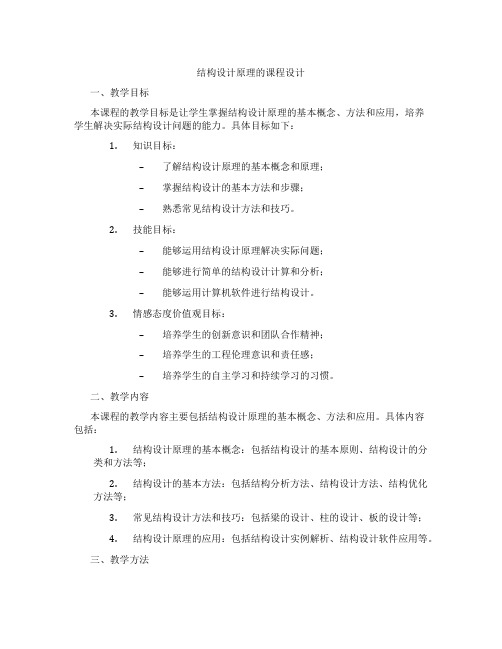 结构设计原理的课程设计

一、教学目标

本课程的教学目标是让学生掌握结构设计原理的基本概念、方法和应用，培养学生解决实际结构设计问题的能力。具体目标如下：

1. 知识目标：

– 了解结构设计原理的基本概念和原理；

– 掌握结构设计的基本方法和步骤；

– 熟悉常见结构设计方法和技巧。

2. 技能目标：

– 能够运用结构设计原理解决实际问题；

– 能够进行简单的结构设计计算和分析；

– 能够运用计算机软件进行结构设计。

3. 情感态度价值观目标：

– 培养学生的创新意识和团队合作精神；

– 培养学生的工程伦理意识和责任感；

– 培养学生的自主学习和持续学习的习惯。

二、教学内容

本课程的教学内容主要包括结构设计原理的基本概念、方法和应用。具体内容包括：

1. 结构设计原理的基本概念：包括结构设计的基本原则、结构设计的分类和方法等；

2. 结构设计的基本方法：包括结构分析方法、结构设计方法、结构优化方法等；

3. 常见结构设计方法和技巧：包括梁的设计、柱的设计、板的设计等；

4. 结构设计原理的应用：包括结构设计实例解析、结构设计软件应用等。

三、教学方法